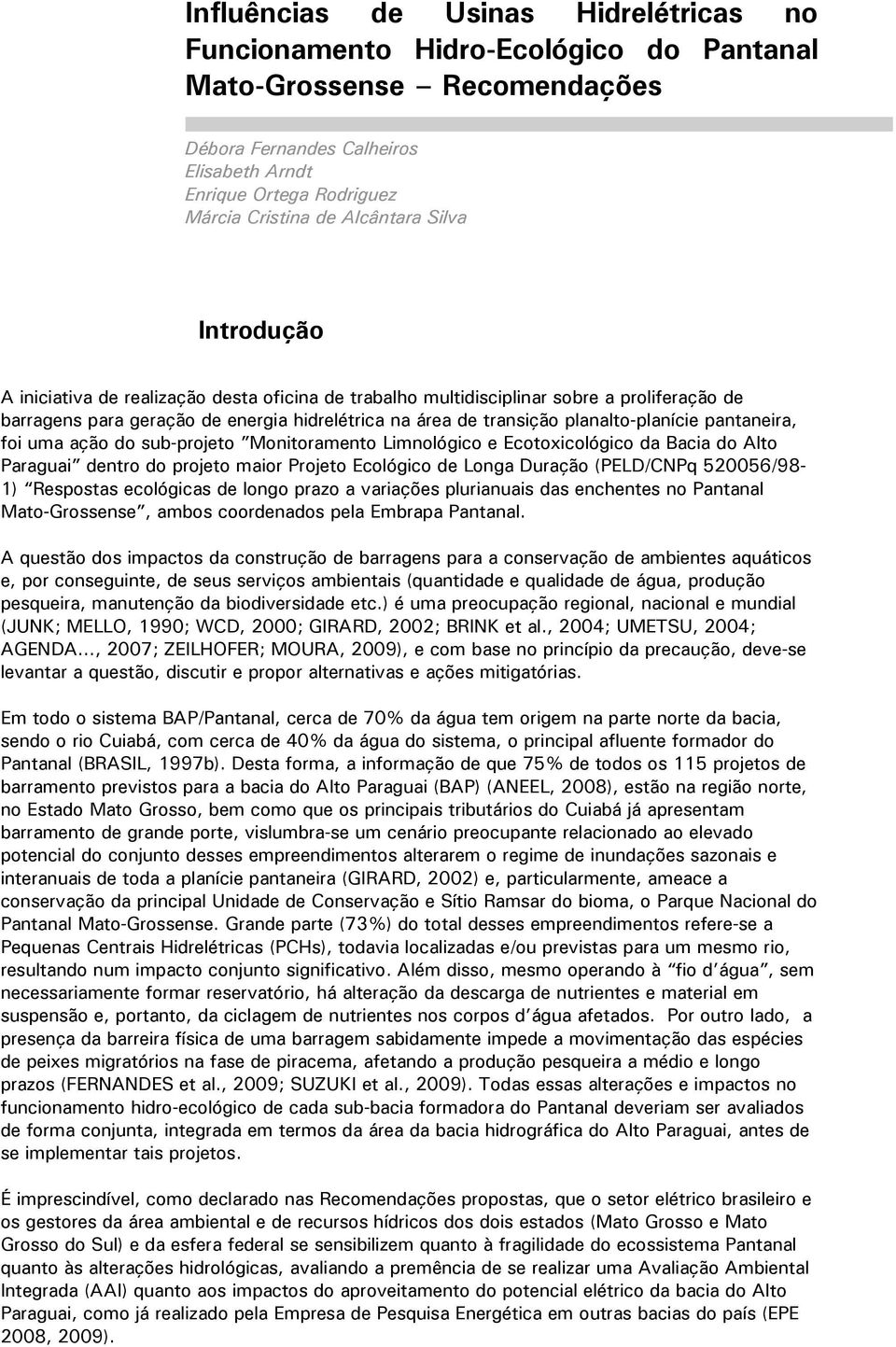 Influências de Usinas Hidrelétricas no Funcionamento Hidro-Ecológico do Pantanal Mato-Grossense – Recomendações

Débora Fernandes Calheiros
Elisabeth Arndt
Enrique Ortega Rodriguez
Márcia Cristina de Alcântara Silva

Introdução

A iniciativa de realização desta oficina de trabalho multidisciplinar sobre a proliferação de barragens para geração de energia hidrelétrica na área de transição planalto-planície pantaneira, foi uma ação do sub-projeto "Monitoramento Limnológico e Ecotoxicológico da Bacia do Alto Paraguai" dentro do projeto maior Projeto Ecológico de Longa Duração (PELD/CNPq 520056/98-1) "Respostas ecológicas de longo prazo a variações plurianuais das enchentes no Pantanal Mato-Grossense", ambos coordenados pela Embrapa Pantanal.

A questão dos impactos da construção de barragens para a conservação de ambientes aquáticos e, por conseguinte, de seus serviços ambientais (quantidade e qualidade de água, produção pesqueira, manutenção da biodiversidade etc.) é uma preocupação regional, nacional e mundial (JUNK; MELLO, 1990; WCD, 2000; GIRARD, 2002; BRINK et al., 2004; UMETSU, 2004; AGENDA..., 2007; ZEILHOFER; MOURA, 2009), e com base no princípio da precaução, deve-se levantar a questão, discutir e propor alternativas e ações mitigatórias.

Em todo o sistema BAP/Pantanal, cerca de 70% da água tem origem na parte norte da bacia, sendo o rio Cuiabá, com cerca de 40% da água do sistema, o principal afluente formador do Pantanal (BRASIL, 1997b). Desta forma, a informação de que 75% de todos os 115 projetos de barramento previstos para a bacia do Alto Paraguai (BAP) (ANEEL, 2008), estão na região norte, no Estado Mato Grosso, bem como que os principais tributários do Cuiabá já apresentam barramento de grande porte, vislumbra-se um cenário preocupante relacionado ao elevado potencial do conjunto desses empreendimentos alterarem o regime de inundações sazonais e interanuais de toda a planície pantaneira (GIRARD, 2002) e, particularmente, ameace a conservação da principal Unidade de Conservação e Sítio Ramsar do bioma, o Parque Nacional do Pantanal Mato-Grossense. Grande parte (73%) do total desses empreendimentos refere-se a Pequenas Centrais Hidrelétricas (PCHs), todavia localizadas e/ou previstas para um mesmo rio, resultando num impacto conjunto significativo. Além disso, mesmo operando à "fio d'água", sem necessariamente formar reservatório, há alteração da descarga de nutrientes e material em suspensão e, portanto, da ciclagem de nutrientes nos corpos d'água afetados. Por outro lado, a presença da barreira física de uma barragem sabidamente impede a movimentação das espécies de peixes migratórios na fase de piracema, afetando a produção pesqueira a médio e longo prazos (FERNANDES et al., 2009; SUZUKI et al., 2009). Todas essas alterações e impactos no funcionamento hidro-ecológico de cada sub-bacia formadora do Pantanal deveriam ser avaliados de forma conjunta, integrada em termos da área da bacia hidrográfica do Alto Paraguai, antes de se implementar tais projetos.

É imprescindível, como declarado nas Recomendações propostas, que o setor elétrico brasileiro e os gestores da área ambiental e de recursos hídricos dos dois estados (Mato Grosso e Mato Grosso do Sul) e da esfera federal se sensibilizem quanto à fragilidade do ecossistema Pantanal quanto às alterações hidrológicas, avaliando a premência de se realizar uma Avaliação Ambiental Integrada (AAI) quanto aos impactos do aproveitamento do potencial elétrico da bacia do Alto Paraguai, como já realizado pela Empresa de Pesquisa Energética em outras bacias do país (EPE 2008, 2009).